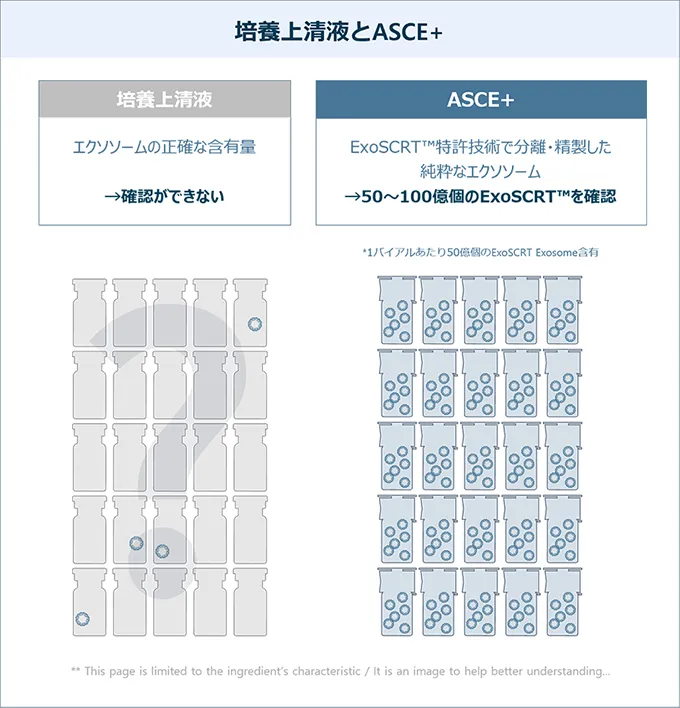 培養上清液とASCE+

培養上清液

エクソソームの正確な含有量

→確認ができない

ASCE+

ExoSCRT™特許技術で分離・精製した純粋なエクソソーム

→50～100億個のExoSCRT™を確認

*1バイアルあたり50億個のExoSCRT Exosome含有

** This page is limited to the ingredient's characteristic / It is an image to help better understanding...